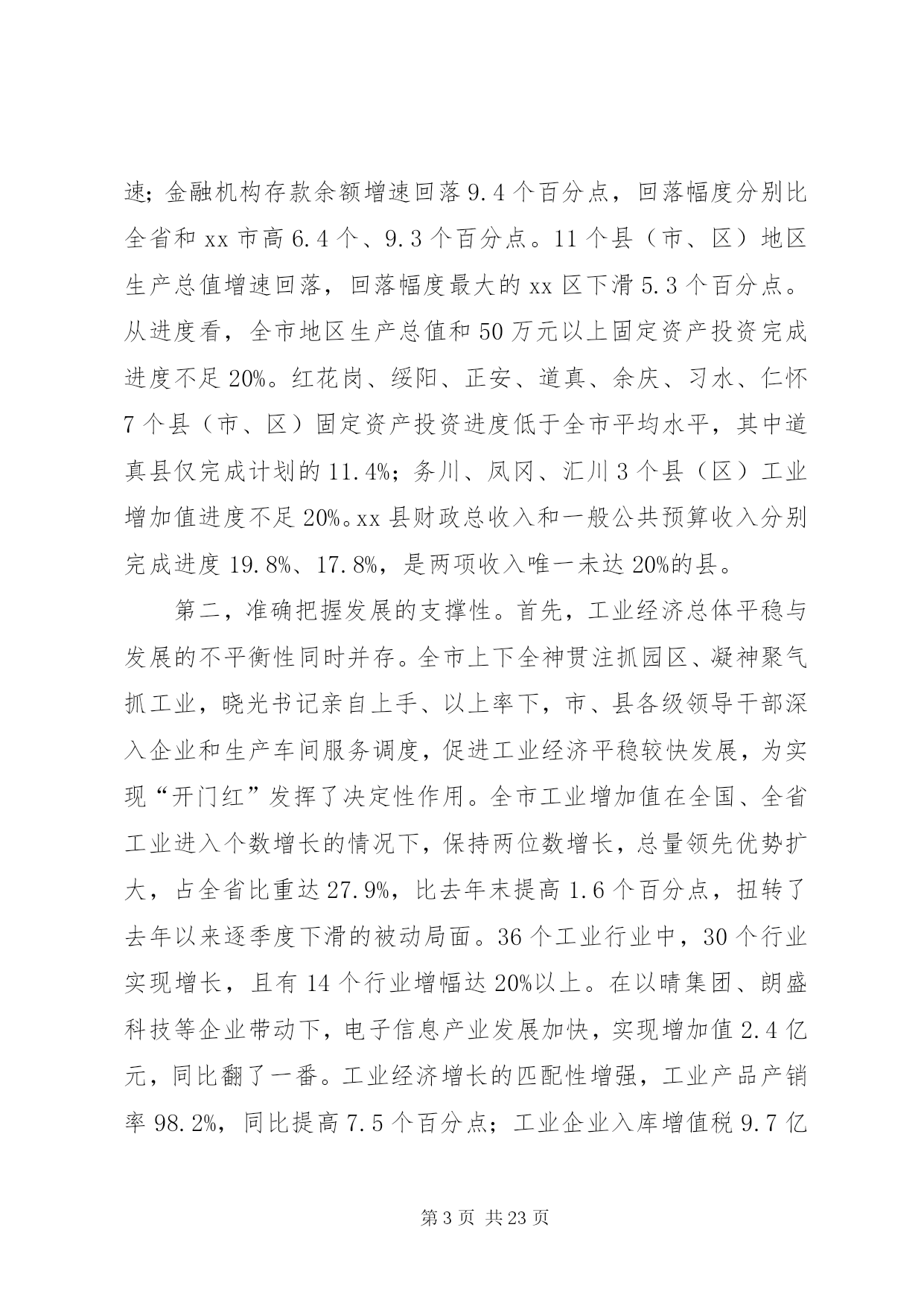 速；金融机构存款余额增速回落 9.4 个百分点，回落幅度分别比全省和 xx 市高 6.4 个、9.3 个百分点。11 个县（市、区）地区生产总值增速回落，回落幅度最大的 xx 区下滑 5.3 个百分点。从进度看，全市地区生产总值和 50 万元以上固定资产投资完成进度不足 20%。红花岗、绥阳、正安、道真、余庆、习水、仁怀 7 个县（市、区）固定资产投资进度低于全市平均水平，其中道真县仅完成计划的 11.4%；务川、凤冈、汇川 3 个县（区）工业增加值进度不足 20%。xx 县财政总收入和一般公共预算收入分别完成进度 19.8%、17.8%，是两项收入唯一未达 20%的县。

第二，准确把握发展的支撑性。首先，工业经济总体平稳与发展的不平衡性同时并存。全市上下全神贯注抓园区、凝神聚气抓工业，晓光书记亲自上手、以上率下，市、县各级领导干部深入企业和生产车间服务调度，促进工业经济平稳较快发展，为实现“开门红”发挥了决定性作用。全市工业增加值在全国、全省工业进入个数增长的情况下，保持两位数增长，总量领先优势扩大，占全省比重达 27.9%，比去年末提高 1.6 个百分点，扭转了去年以来逐季度下滑的被动局面。36 个工业行业中，30 个行业实现增长，且有 14 个行业增幅达 20%以上。在以晴集团、朗盛科技等企业带动下，电子信息产业发展加快，实现增加值 2.4 亿元，同比翻了一番。工业经济增长的匹配性增强，工业产品产销率 98.2%，同比提高 7.5 个百分点；工业企业入库增值税 9.7 亿

第 3 页 共 23 页